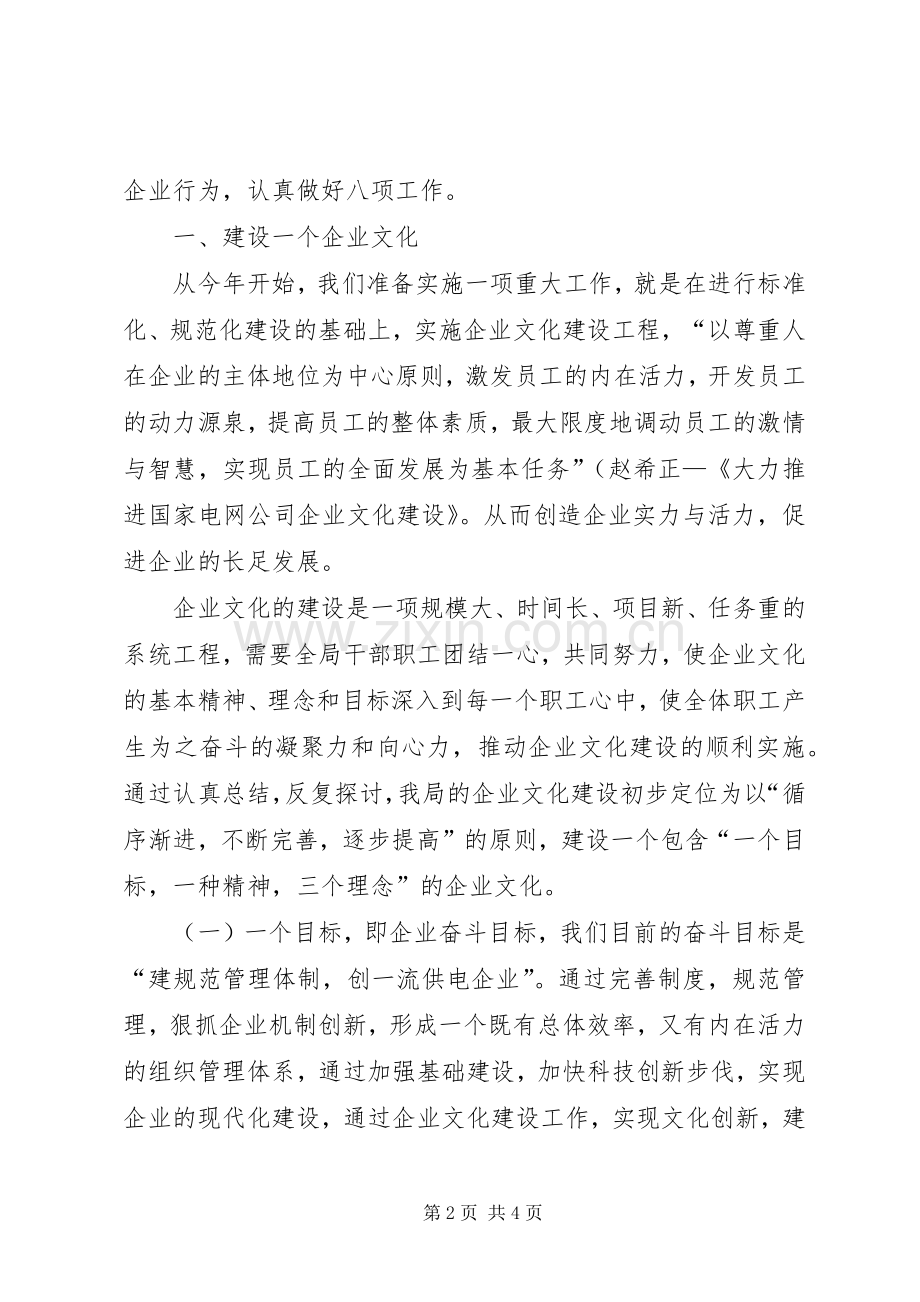 企业行为，认真做好八项工作。

一、建设一个企业文化

从今年开始，我们准备实施一项重大工作，就是在进行标准化、规范化建设的基础上，实施企业文化建设工程，“以尊重人在企业的主体地位为中心原则，激发员工的内在活力，开发员工的动力源泉，提高员工的整体素质，最大限度地调动员工的激情与智慧，实现员工的全面发展为基本任务”（赵希正—《大力推进国家电网公司企业文化建设》。从而创造企业实力与活力，促进企业的长足发展。

企业文化的建设是一项规模大、时间长、项目新、任务重的系统工程，需要全局干部职工团结一心，共同努力，使企业文化的基本精神、理念和目标深入到每一个职工心中，使全体职工产生为之奋斗的凝聚力和向心力，推动企业文化建设的顺利实施。通过认真总结，反复探讨，我局的企业文化建设初步定位为以“循序渐进，不断完善，逐步提高”的原则，建设一个包含“一个目标，一种精神，三个理念”的企业文化。

（一）一个目标，即企业奋斗目标，我们目前的奋斗目标是“建规范管理体制，创一流供电企业”。通过完善制度，规范管理，狠抓企业机制创新，形成一个既有总体效率，又有内在活力的组织管理体系，通过加强基础建设，加快科技创新步伐，实现企业的现代化建设，通过企业文化建设工作，实现文化创新，建

第2页 共4页

www.zixin.com.cn